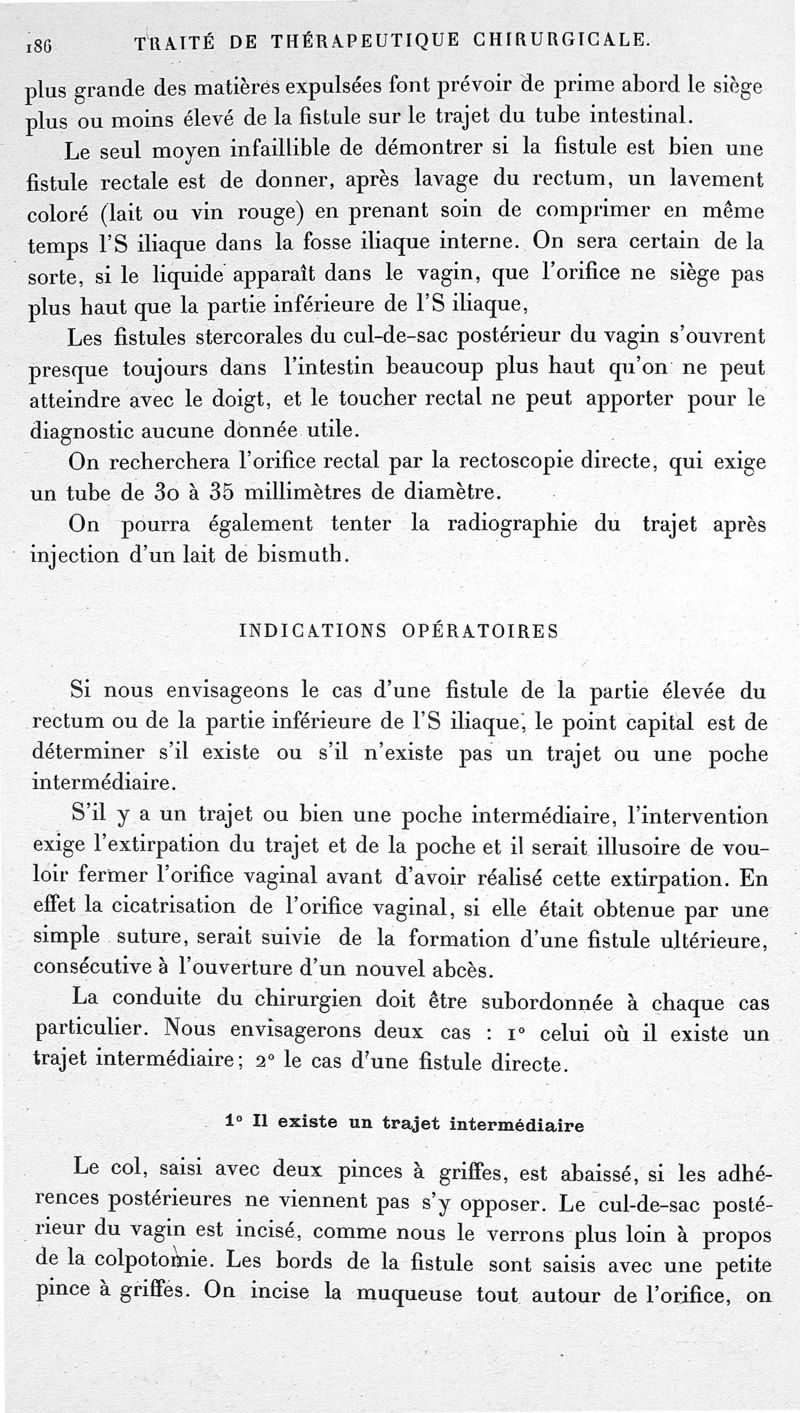 186 TRAITÉ DE THÉRAPEUTIQUE CHIRURGICALE.

plus grande des matières expulsées font prévoir de prime abord le siège plus ou moins élevé de la fistule sur le trajet du tube intestinal.

Le seul moyen infaillible de démontrer si la fistule est bien une fistule rectale est de donner, après lavage du rectum, un lavement coloré (lait ou vin rouge) en prenant soin de comprimer en même temps l'S iliaque dans la fosse iliaque interne. On sera certain de la sorte, si le liquide apparaît dans le vagin, que l'orifice ne siège pas plus haut que la partie inférieure de l'S iliaque,

Les fistules stercorales du cul-de-sac postérieur du vagin s'ouvrent presque toujours dans l'intestin beaucoup plus haut qu'on ne peut atteindre avec le doigt, et le toucher rectal ne peut apporter pour le diagnostic aucune donnée utile.

On recherchera l'orifice rectal par la rectoscopie directe, qui exige un tube de 30 à 35 millimètres de diamètre.

On pourra également tenter la radiographie du trajet après injection d'un lait de bismuth.

INDICATIONS OPÉRATOIRES

Si nous envisageons le cas d'une fistule de la partie élevée du rectum ou de la partie inférieure de l'S iliaque, le point capital est de déterminer s'il existe ou s'il n'existe pas un trajet ou une poche intermédiaire.

S'il y a un trajet ou bien une poche intermédiaire, l'intervention exige l'extirpation du trajet et de la poche et il serait illusoire de vouloir fermer l'orifice vaginal avant d'avoir réalisé cette extirpation. En effet la cicatrisation de l'orifice vaginal, si elle était obtenue par une simple suture, serait suivie de la formation d'une fistule ultérieure, consécutive à l'ouverture d'un nouvel abcès.

La conduite du chirurgien doit être subordonnée à chaque cas particulier. Nous envisagerons deux cas : 1° celui où il existe un trajet intermédiaire; 2° le cas d'une fistule directe.

1° Il existe un trajet intermédiaire

Le col, saisi avec deux pinces à griffes, est abaissé, si les adhérences postérieures ne viennent pas s'y opposer. Le cul-de-sac postérieur du vagin est incisé, comme nous le verrons plus loin à propos de la colpotomie. Les bords de la fistule sont saisis avec une petite pince à griffes. On incise la muqueuse tout autour de l'orifice, on